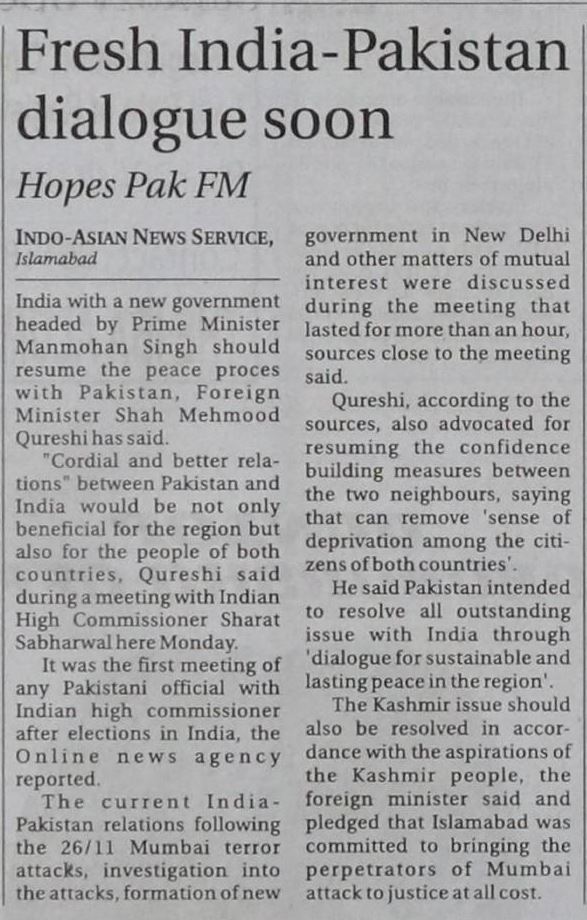 Fresh India-Pakistan dialogue soon

Hopes Pak FM

INDO-ASIAN NEWS SERVICE, Islamabad

India with a new government headed by Prime Minister Manmohan Singh should resume the peace proces with Pakistan, Foreign Minister Shah Mehmood Qureshi has said.

"Cordial and better relations" between Pakistan and India would be not only beneficial for the region but also for the people of both countries, Qureshi said during a meeting with Indian High Commissioner Sharat Sabharwal here Monday.

It was the first meeting of any Pakistani official with Indian high commissioner after elections in India, the Online news agency reported.

The current India-Pakistan relations following the 26/11 Mumbai terror attacks, investigation into the attacks, formation of new government in New Delhi and other matters of mutual interest were discussed during the meeting that lasted for more than an hour, sources close to the meeting said.

Qureshi, according to the sources, also advocated for resuming the confidence building measures between the two neighbours, saying that can remove 'sense of deprivation among the citizens of both countries'.

He said Pakistan intended to resolve all outstanding issue with India through 'dialogue for sustainable and lasting peace in the region'.

The Kashmir issue should also be resolved in accordance with the aspirations of the Kashmir people, the foreign minister said and pledged that Islamabad was committed to bringing the perpetrators of Mumbai attack to justice at all cost.